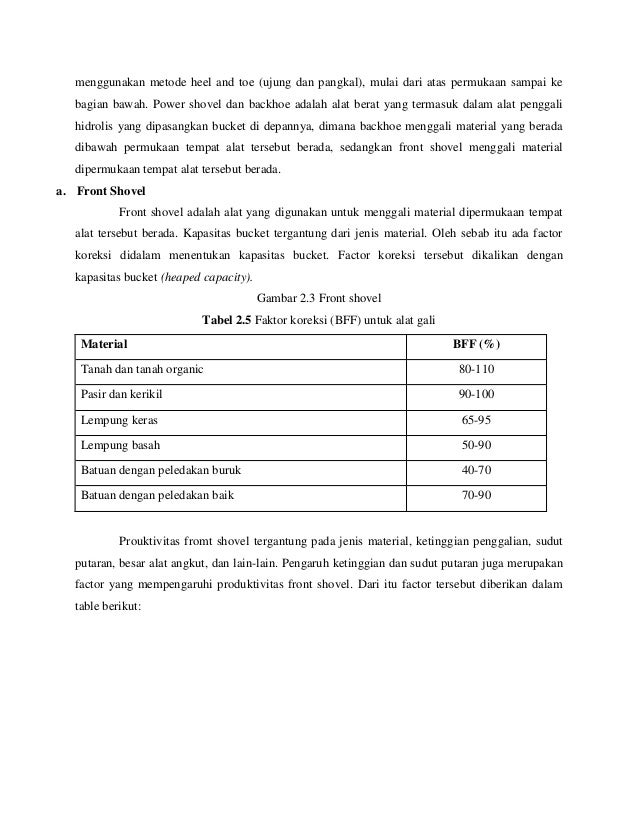 menggunakan metode heel and toe (ujung dan pangkal), mulai dari atas permukaan sampai ke bagian bawah. Power shovel dan backhoe adalah alat berat yang termasuk dalam alat penggali hidrolis yang dipasangkan bucket di depannya, dimana backhoe menggali material yang berada dibawah permukaan tempat alat tersebut berada, sedangkan front shovel menggali material dipermukaan tempat alat tersebut berada.

a. Front Shovel

Front shovel adalah alat yang digunakan untuk menggali material dipermukaan tempat alat tersebut berada. Kapasitas bucket tergantung dari jenis material. Oleh sebab itu ada factor koreksi didalam menentukan kapasitas bucket. Factor koreksi tersebut dikalikan dengan kapasitas bucket (heaped capacity).

Gambar 2.3 Front shovel

Tabel 2.5 Faktor koreksi (BFF) untuk alat gali

| Material | BFF (%) |
|---|---|
| Tanah dan tanah organic | 80-110 |
| Pasir dan kerikil | 90-100 |
| Lempung keras | 65-95 |
| Lempung basah | 50-90 |
| Batuan dengan peledakan buruk | 40-70 |
| Batuan dengan peledakan baik | 70-90 |

Prouktivitas fromt shovel tergantung pada jenis material, ketinggian penggalian, sudut putaran, besar alat angkut, dan lain-lain. Pengaruh ketinggian dan sudut putaran juga merupakan factor yang mempengaruhi produktivitas front shovel. Dari itu factor tersebut diberikan dalam table berikut: